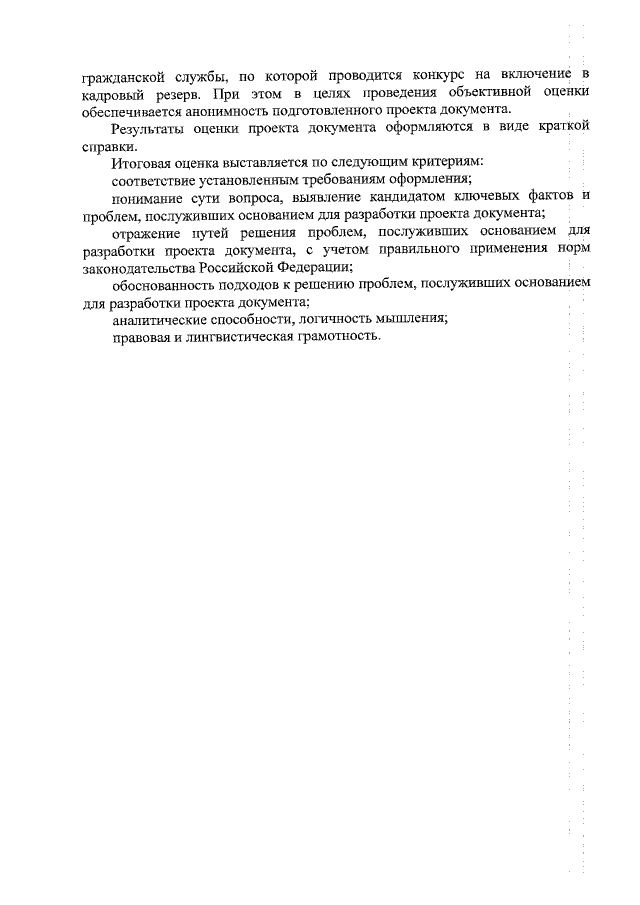 гражданской службы, по которой проводится конкурс на включение в кадровый резерв. При этом в целях проведения объективной оценки обеспечивается анонимность подготовленного проекта документа.

Результаты оценки проекта документа оформляются в виде краткой справки.

Итоговая оценка выставляется по следующим критериям:

соответствие установленным требованиям оформления;

понимание сути вопроса, выявление кандидатом ключевых фактов и проблем, послуживших основанием для разработки проекта документа;

отражение путей решения проблем, послуживших основанием для разработки проекта документа, с учетом правильного применения норм законодательства Российской Федерации;

обоснованность подходов к решению проблем, послуживших основанием для разработки проекта документа;

аналитические способности, логичность мышления;

правовая и лингвистическая грамотность.